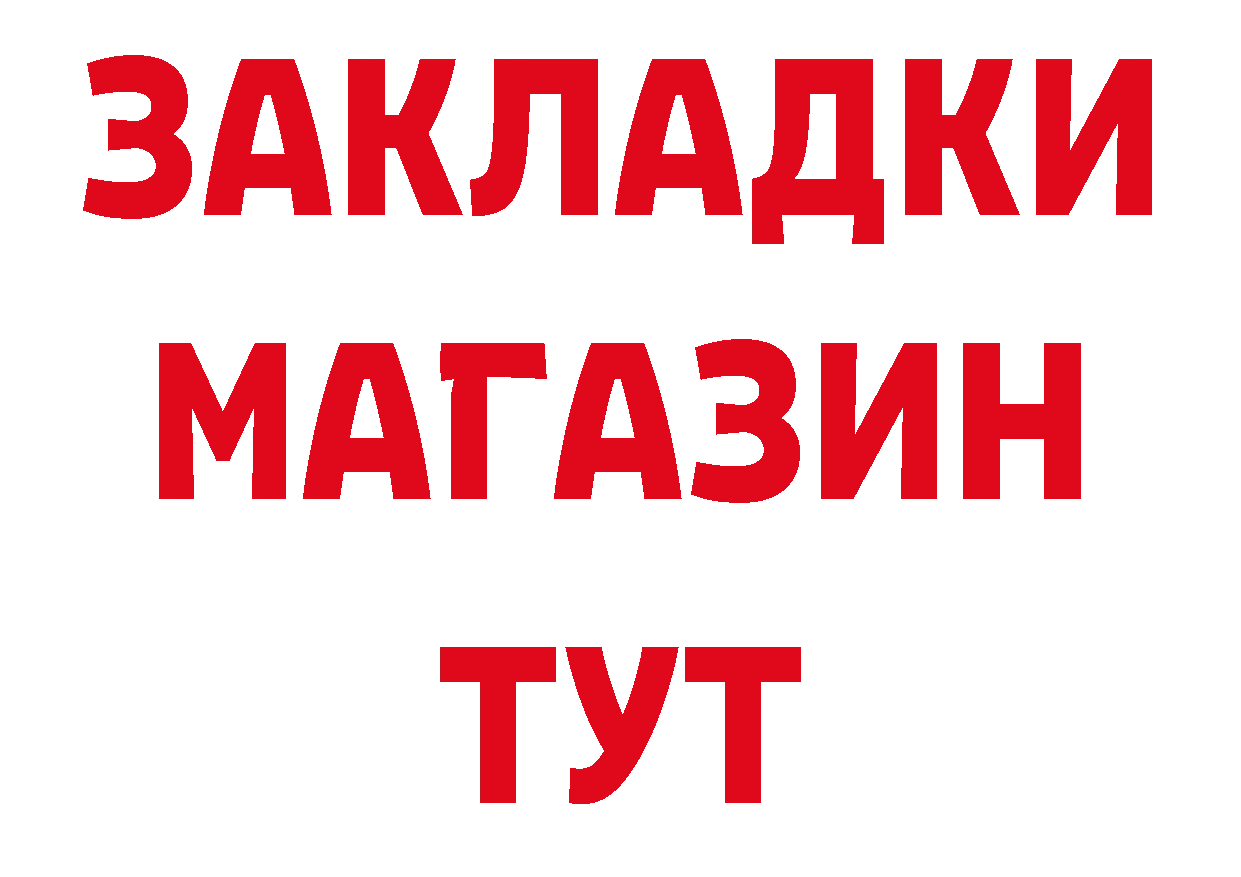 ЗАКЛАДКИ
МАГАЗИН
ТУТ